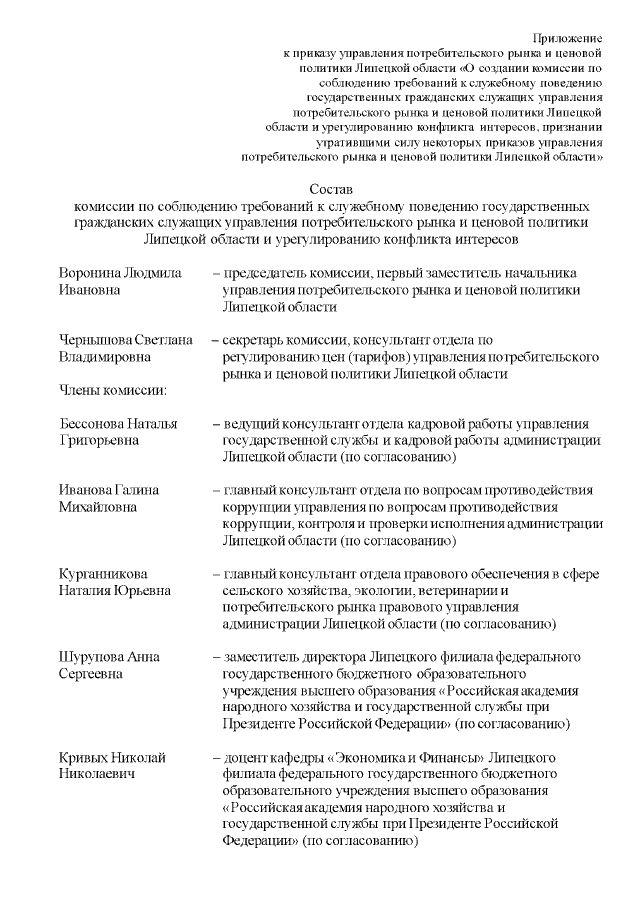 Приложение
к приказу управления потребительского рынка и ценовой политики Липецкой области «О создании комиссии по соблюдению требований к служебному поведению государственных гражданских служащих управления потребительского рынка и ценовой политики Липецкой области и урегулированию конфликта интересов, признании утратившими силу некоторых приказов управления потребительского рынка и ценовой политики Липецкой области»

Состав
комиссии по соблюдению требований к служебному поведению государственных гражданских служащих управления потребительского рынка и ценовой политики Липецкой области и урегулированию конфликта интересов

Воронина Людмила Ивановна – председатель комиссии, первый заместитель начальника управления потребительского рынка и ценовой политики Липецкой области

Чернышова Светлана Владимировна – секретарь комиссии, консультант отдела по регулированию цен (тарифов) управления потребительского рынка и ценовой политики Липецкой области

Члены комиссии:

Бессонова Наталья Григорьевна – ведущий консультант отдела кадровой работы управления государственной службы и кадровой работы администрации Липецкой области (по согласованию)

Иванова Галина Михайловна – главный консультант отдела по вопросам противодействия коррупции управления по вопросам противодействия коррупции, контроля и проверки исполнения администрации Липецкой области (по согласованию)

Курганникова Наталия Юрьевна – главный консультант отдела правового обеспечения в сфере сельского хозяйства, экологии, ветеринарии и потребительского рынка правового управления администрации Липецкой области (по согласованию)

Шурупова Анна Сергеевна – заместитель директора Липецкого филиала федерального государственного бюджетного образовательного учреждения высшего образования «Российская академия народного хозяйства и государственной службы при Президенте Российской Федерации» (по согласованию)

Кривых Николай Николаевич – доцент кафедры «Экономика и Финансы» Липецкого филиала федерального государственного бюджетного образовательного учреждения высшего образования «Российская академия народного хозяйства и государственной службы при Президенте Российской Федерации» (по согласованию)